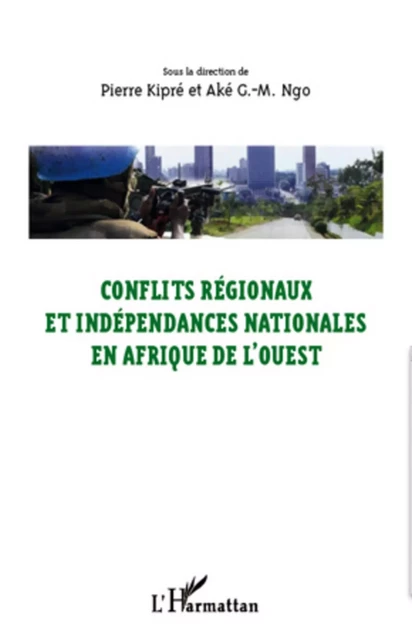 Sous la direction de
Pierre Kipré et Aké G.-M. Ngo

CONFLITS RÉGIONAUX
ET INDÉPENDANCES NATIONALES
EN AFRIQUE DE L'OUEST

L'Harmattan